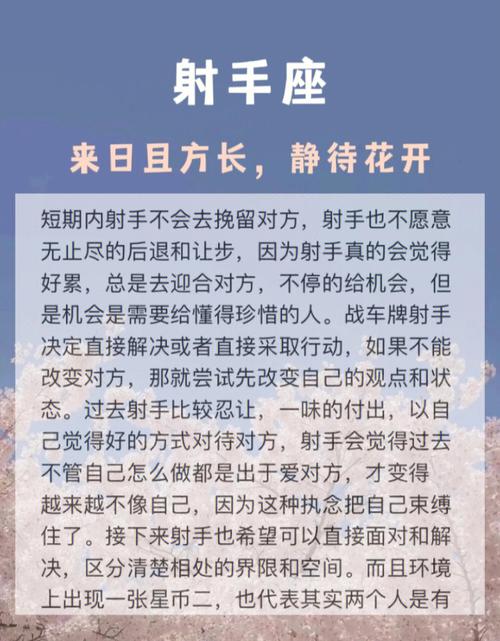 射手座

来日且方长，静待花开

短期内射手不会去挽留对方，射手也不愿意无止尽的后退和让步，因为射手真的会觉得好累，总是去迎合对方，不停的给机会，但是机会是需要给懂得珍惜的人。战车牌射手决定直接解决或者直接采取行动，如果不能改变对方，那就尝试先改变自己的观点和状态。过去射手比较忍让，一味的付出，以自己觉得好的方式对待对方，射手会觉得过去不管自己怎么做都是出于爱对方，才变得越来越不像自己，因为这种执念把自己束缚住了。接下来射手也希望可以直接面对和解决，区分清楚相处的界限和空间。而且环境上出现一张星币二，也代表其实两个人是有